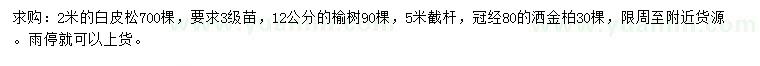 求购：2米的白皮松700棵，要求3级苗，12公分的榆树90棵，5米截杆，冠经80的洒金柏30棵，限周至附近货源。雨停就可以上货。